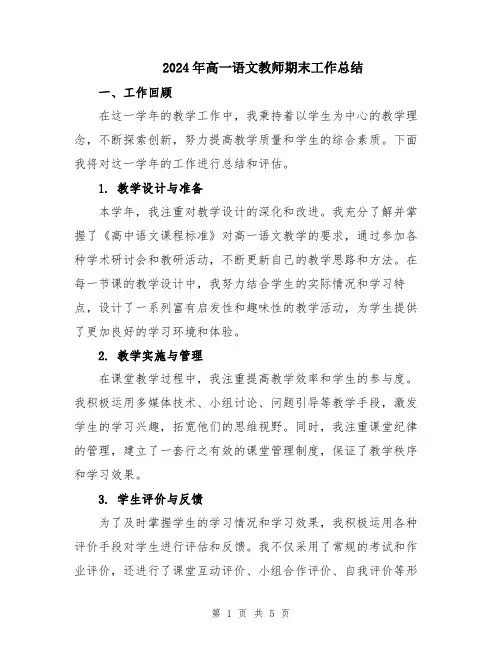 2024年高一语文教师期末工作总结

一、工作回顾

在这一学年的教学工作中，我秉持着以学生为中心的教学理念，不断探索创新，努力提高教学质量和学生的综合素质。下面我将对这一学年的工作进行总结和评估。

1. 教学设计与准备

本学年，我注重对教学设计的深化和改进。我充分了解并掌握了《高中语文课程标准》对高一语文教学的要求，通过参加各种学术研讨会和教研活动，不断更新自己的教学思路和方法。在每一节课的教学设计中，我努力结合学生的实际情况和学习特点，设计了一系列富有启发性和趣味性的教学活动，为学生提供了更加良好的学习环境和体验。

2. 教学实施与管理

在课堂教学过程中，我注重提高教学效率和学生的参与度。我积极运用多媒体技术、小组讨论、问题引导等教学手段，激发学生的学习兴趣，拓宽他们的思维视野。同时，我注重课堂纪律的管理，建立了一套行之有效的课堂管理制度，保证了教学秩序和学习效果。

3. 学生评价与反馈

为了及时掌握学生的学习情况和学习效果，我积极运用各种评价手段对学生进行评估和反馈。我不仅采用了常规的考试和作业评价，还进行了课堂互动评价、小组合作评价、自我评价等形

第 1 页 共 5 页